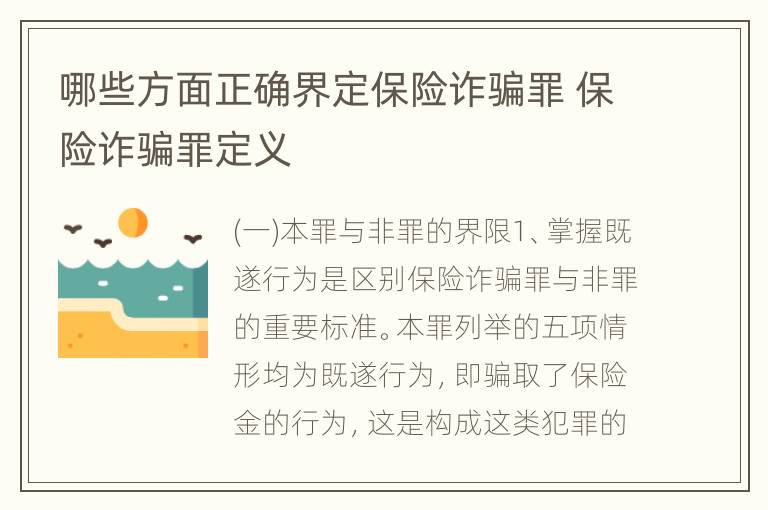 哪些方面正确界定保险诈骗罪 保险诈骗罪定义

(一)本罪与非罪的界限1、掌握既遂行为是区别保险诈骗罪与非罪的重要标准。本罪列举的五项情形均为既遂行为，即骗取了保险金的行为，这是构成这类犯罪的